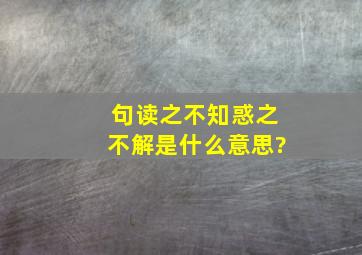 句读之不知惑之不解是什么意思?